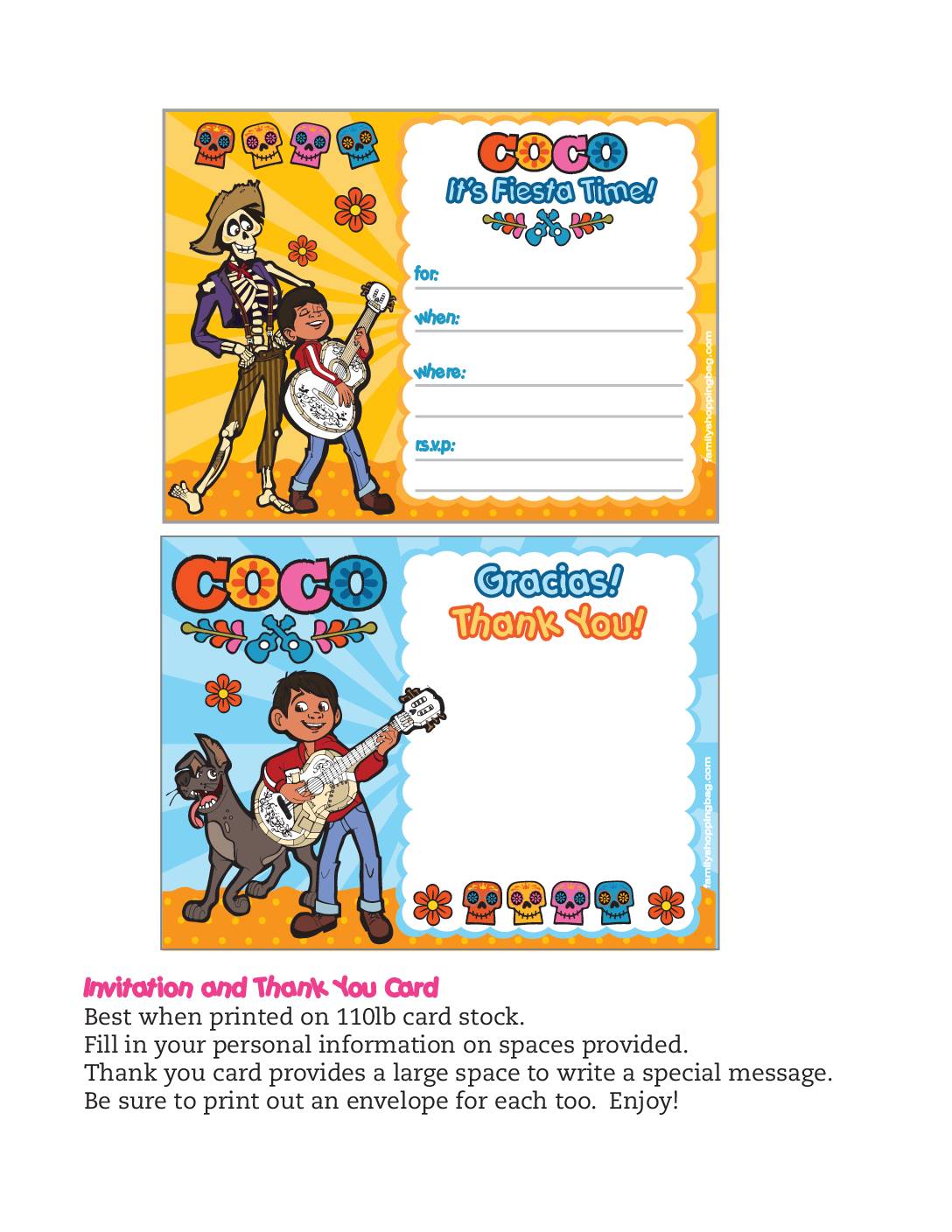 COCO
It's Fiesta Time!

for:

when:

where:

r.s.v.p:

familyshoppingbag.com

COCO

Gracias!
Thank You!

familyshoppingbag.com

Invitation and Thank You Card
Best when printed on 110lb card stock.
Fill in your personal information on spaces provided.
Thank you card provides a large space to write a special message.
Be sure to print out an envelope for each too. Enjoy!